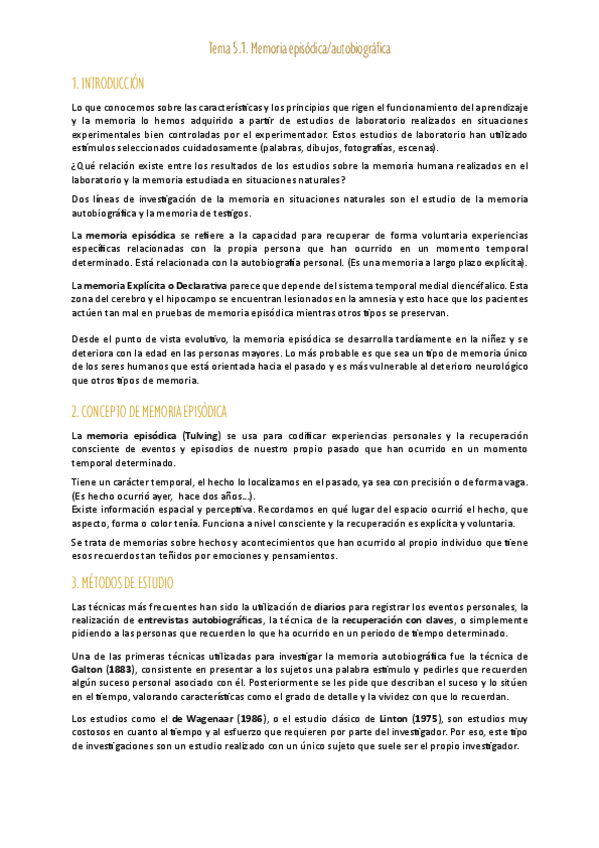 Tema 5.1. Memoria episódica/autobiográfica

1. INTRODUCCIÓN

Lo que conocemos sobre las características y los principios que rigen el funcionamiento del aprendizaje y la memoria lo hemos adquirido a partir de estudios de laboratorio realizados en situaciones experimentales bien controladas por el experimentador. Estos estudios de laboratorio han utilizado estímulos seleccionados cuidadosamente (palabras, dibujos, fotografías, escenas).

¿Qué relación existe entre los resultados de los estudios sobre la memoria humana realizados en el laboratorio y la memoria estudiada en situaciones naturales?

Dos líneas de investigación de la memoria en situaciones naturales son el estudio de la memoria autobiográfica y la memoria de testigos.

La memoria episódica se refiere a la capacidad para recuperar de forma voluntaria experiencias específicas relacionadas con la propia persona que han ocurrido en un momento temporal determinado. Está relacionada con la autobiografía personal. (Es una memoria a largo plazo explícita).

La memoria Explícita o Declarativa parece que depende del sistema temporal medial diencéfalico. Esta zona del cerebro y el hipocampo se encuentran lesionados en la amnesia y esto hace que los pacientes actúen tan mal en pruebas de memoria episódica mientras otros tipos se preservan.

Desde el punto de vista evolutivo, la memoria episódica se desarrolla tardíamente en la niñez y se deteriora con la edad en las personas mayores. Lo más probable es que sea un tipo de memoria único de los seres humanos que está orientada hacia el pasado y es más vulnerable al deterioro neurológico que otros tipos de memoria.

2. CONCEPTO DE MEMORIA EPISÓDICA

La memoria episódica (Tulving) se usa para codificar experiencias personales y la recuperación consciente de eventos y episodios de nuestro propio pasado que han ocurrido en un momento temporal determinado.

Tiene un carácter temporal, el hecho lo localizamos en el pasado, ya sea con precisión o de forma vaga. (Es hecho ocurrió ayer, hace dos años…).
Existe información espacial y perceptiva. Recordamos en qué lugar del espacio ocurrió el hecho, que aspecto, forma o color tenía. Funciona a nivel consciente y la recuperación es explícita y voluntaria.

Se trata de memorias sobre hechos y acontecimientos que han ocurrido al propio individuo que tiene esos recuerdos tan teñidos por emociones y pensamientos.

3. MÉTODOS DE ESTUDIO

Las técnicas más frecuentes han sido la utilización de diarios para registrar los eventos personales, la realización de entrevistas autobiográficas, la técnica de la recuperación con claves, o simplemente pidiendo a las personas que recuerden lo que ha ocurrido en un periodo de tiempo determinado.

Una de las primeras técnicas utilizadas para investigar la memoria autobiográfica fue la técnica de Galton (1883), consistente en presentar a los sujetos una palabra estímulo y pedirles que recuerden algún suceso personal asociado con él. Posteriormente se les pide que describan el suceso y lo sitúen en el tiempo, valorando características como el grado de detalle y la vividez con que lo recuerdan.

Los estudios como el de Wagenaar (1986), o el estudio clásico de Linton (1975), son estudios muy costosos en cuanto al tiempo y al esfuerzo que requieren por parte del investigador. Por eso, este tipo de investigaciones son un estudio realizado con un único sujeto que suele ser el propio investigador.